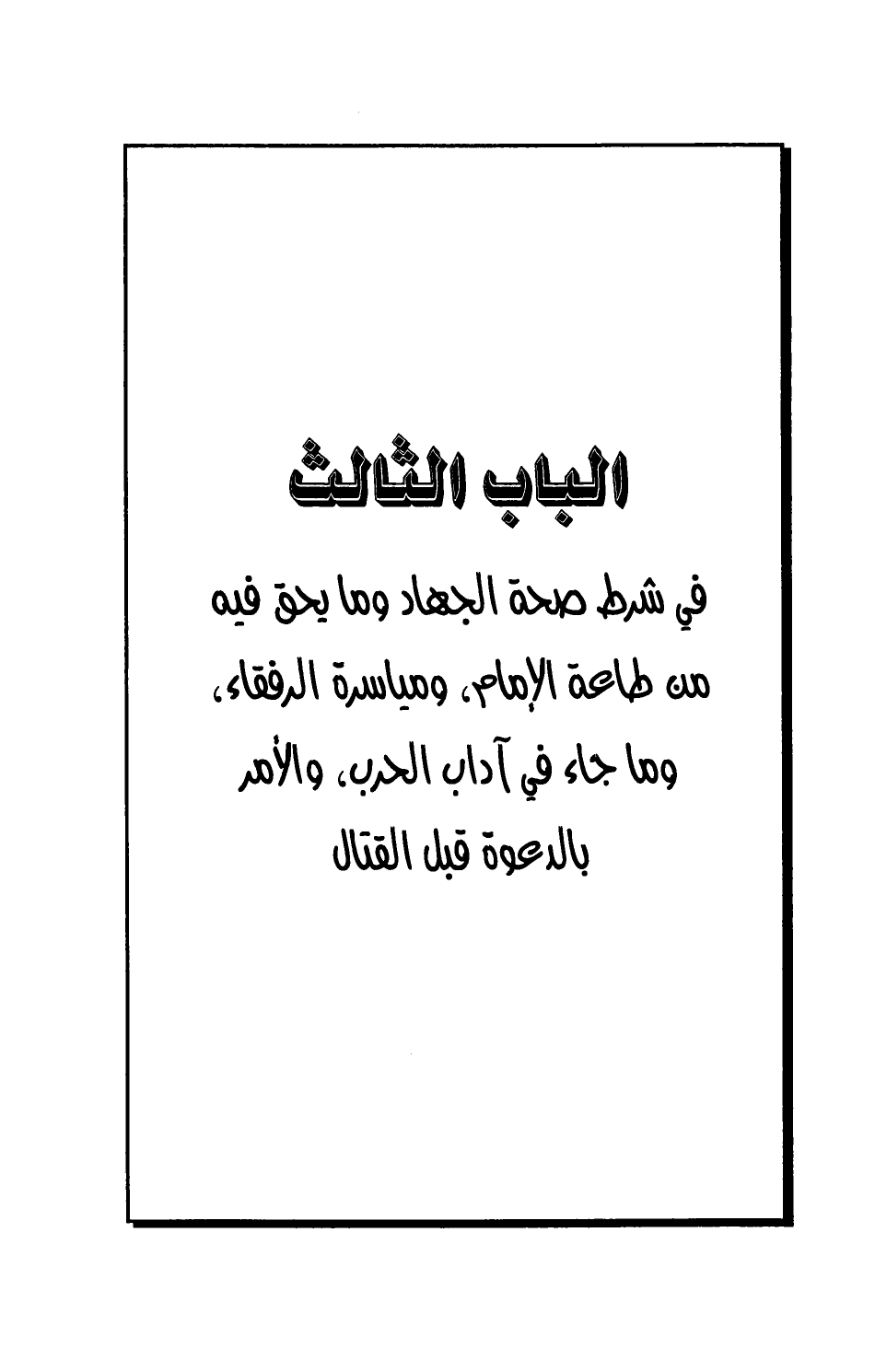 الباب الثالث

في شرط صحة الجهاد وما يحق فيه من طاعة الإمام، ومياسرة الرفقاء، وما جاء في آداب الحرب، والأمر بالدعوة قبل القتال